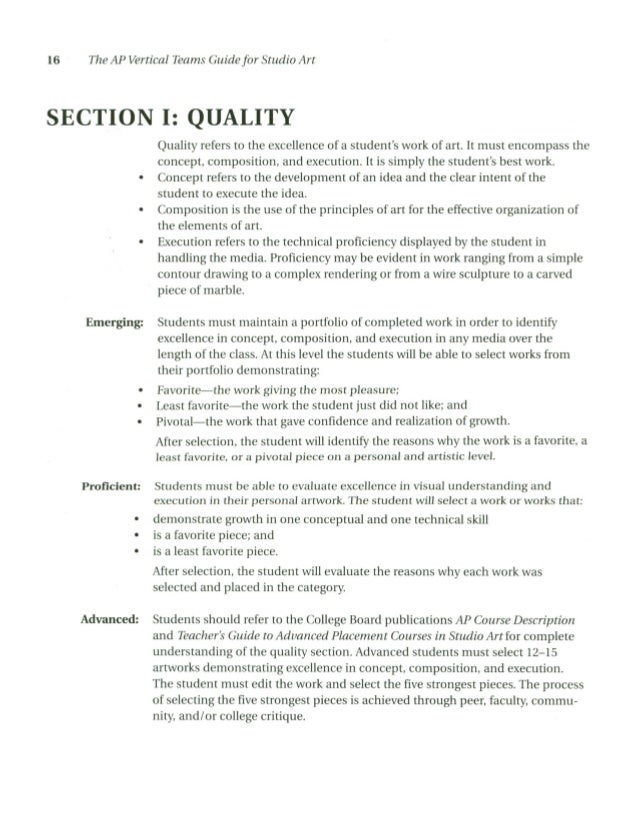 16 The AP Vertical Teams Guide for Studio Art

SECTION I: QUALITY

Quality refers to the excellence of a student's work of art. It must encompass the concept, composition, and execution. It is simply the student's best work.

• Concept refers to the development of an idea and the clear intent of the student to execute the idea.
• Composition is the use of the principles of art for the effective organization of the elements of art.
• Execution refers to the technical proficiency displayed by the student in handling the media. Proficiency may be evident in work ranging from a simple contour drawing to a complex rendering or from a wire sculpture to a carved piece of marble.

Emerging: Students must maintain a portfolio of completed work in order to identify excellence in concept, composition, and execution in any media over the length of the class. At this level the students will be able to select works from their portfolio demonstrating:

• Favorite—the work giving the most pleasure;
• Least favorite—the work the student just did not like; and
• Pivotal—the work that gave confidence and realization of growth.

After selection, the student will identify the reasons why the work is a favorite, a least favorite, or a pivotal piece on a personal and artistic level.

Proficient: Students must be able to evaluate excellence in visual understanding and execution in their personal artwork. The student will select a work or works that:

• demonstrate growth in one conceptual and one technical skill
• is a favorite piece; and
• is a least favorite piece.

After selection, the student will evaluate the reasons why each work was selected and placed in the category.

Advanced: Students should refer to the College Board publications AP Course Description and Teacher's Guide to Advanced Placement Courses in Studio Art for complete understanding of the quality section. Advanced students must select 12–15 artworks demonstrating excellence in concept, composition, and execution. The student must edit the work and select the five strongest pieces. The process of selecting the five strongest pieces is achieved through peer, faculty, community, and/or college critique.